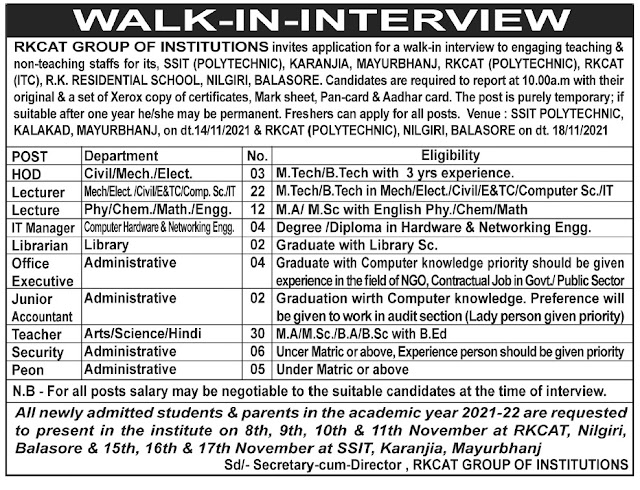 WALK-IN-INTERVIEW

RKCAT GROUP OF INSTITUTIONS invites application for a walk-in interview to engaging teaching & non-teaching staffs for its, SSIT (POLYTECHNIC), KARANJIA, MAYURBHANJ, RKCAT (POLYTECHNIC), RKCAT (ITC), R.K. RESIDENTIAL SCHOOL, NILGIRI, BALASORE. Candidates are required to report at 10.00a.m with their original & a set of Xerox copy of certificates, Mark sheet, Pan-card & Aadhar card. The post is purely temporary; if suitable after one year he/she may be permanent. Freshers can apply for all posts. Venue : SSIT POLYTECHNIC, KALAKAD, MAYURBHANJ, on dt.14/11/2021 & RKCAT (POLYTECHNIC), NILGIRI, BALASORE on dt. 18/11/2021

| POST | Department | No. | Eligibility |
|---|---|---|---|
| HOD | Civil/Mech./Elect. | 03 | M.Tech/B.Tech with 3 yrs experience. |
| Lecturer | Mech/Elect. /Civil/E&TC/Comp. Sc./IT | 22 | M.Tech/B.Tech in Mech/Elect./Civil/E&TC/Computer Sc./IT |
| Lecture | Phy/Chem./Math./Engg. | 12 | M.A/ M.Sc with English Phy./Chem/Math |
| IT Manager | Computer Hardware & Networking Engg. | 04 | Degree /Diploma in Hardware & Networking Engg. |
| Librarian | Library | 02 | Graduate with Library Sc. |
| Office Executive | Administrative | 04 | Graduate with Computer knowledge priority should be given experience in the field of NGO, Contractual Job in Govt./ Public Sector |
| Junior Accountant | Administrative | 02 | Graduation wirth Computer knowledge. Preference will be given to work in audit section (Lady person given priority) |
| Teacher | Arts/Science/Hindi | 30 | M.A/M.Sc./B.A/B.Sc with B.Ed |
| Security | Administrative | 06 | Uncer Matric or above, Experience person should be given priority |
| Peon | Administrative | 05 | Under Matric or above |

N.B - For all posts salary may be negotiable to the suitable candidates at the time of interview.

All newly admitted students & parents in the academic year 2021-22 are requested to present in the institute on 8th, 9th, 10th & 11th November at RKCAT, Nilgiri, Balasore & 15th, 16th & 17th November at SSIT, Karanjia, Mayurbhanj

Sd/- Secretary-cum-Director , RKCAT GROUP OF INSTITUTIONS